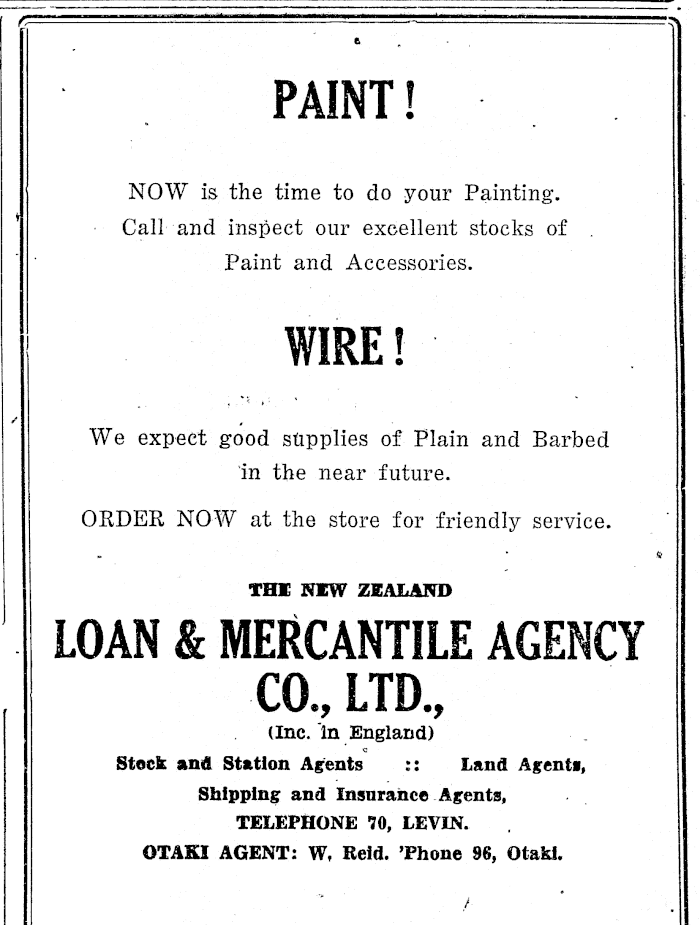 PAINT!

NOW is the time to do your Painting. Call and inspect our excellent stocks of Paint and Accessories.

WIRE!

We expect good supplies of Plain and Barbed in the near future.

ORDER NOW at the store for friendly service.

THE NEW ZEALAND

LOAN & MERCANTILE AGENCY CO., LTD.,

(Inc. in England)

Stock and Station Agents :: Land Agents,

Shipping and Insurance Agents,

TELEPHONE 70, LEVIN.

OTAKI AGENT: W. Reid. 'Phone 96, Otaki.